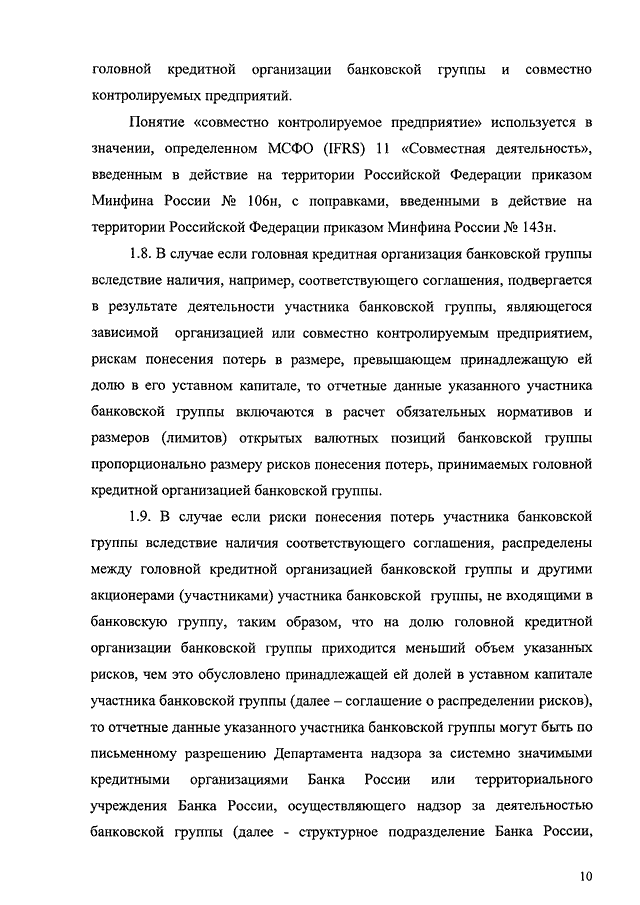 головной кредитной организации банковской группы и совместно контролируемых предприятий.

Понятие «совместно контролируемое предприятие» используется в значении, определенном МСФО (IFRS) 11 «Совместная деятельность», введенным в действие на территории Российской Федерации приказом Минфина России № 106н, с поправками, введенными в действие на территории Российской Федерации приказом Минфина России № 143н.

1.8. В случае если головная кредитная организация банковской группы вследствие наличия, например, соответствующего соглашения, подвергается в результате деятельности участника банковской группы, являющегося зависимой организацией или совместно контролируемым предприятием, рискам понесения потерь в размере, превышающем принадлежащую ей долю в его уставном капитале, то отчетные данные указанного участника банковской группы включаются в расчет обязательных нормативов и размеров (лимитов) открытых валютных позиций банковской группы пропорционально размеру рисков понесения потерь, принимаемых головной кредитной организацией банковской группы.

1.9. В случае если риски понесения потерь участника банковской группы вследствие наличия соответствующего соглашения, распределены между головной кредитной организацией банковской группы и другими акционерами (участниками) участника банковской группы, не входящими в банковскую группу, таким образом, что на долю головной кредитной организации банковской группы приходится меньший объем указанных рисков, чем это обусловлено принадлежащей ей долей в уставном капитале участника банковской группы (далее – соглашение о распределении рисков), то отчетные данные указанного участника банковской группы могут быть по письменному разрешению Департамента надзора за системно значимыми кредитными организациями Банка России или территориального учреждения Банка России, осуществляющего надзор за деятельностью банковской группы (далее - структурное подразделение Банка России,

10